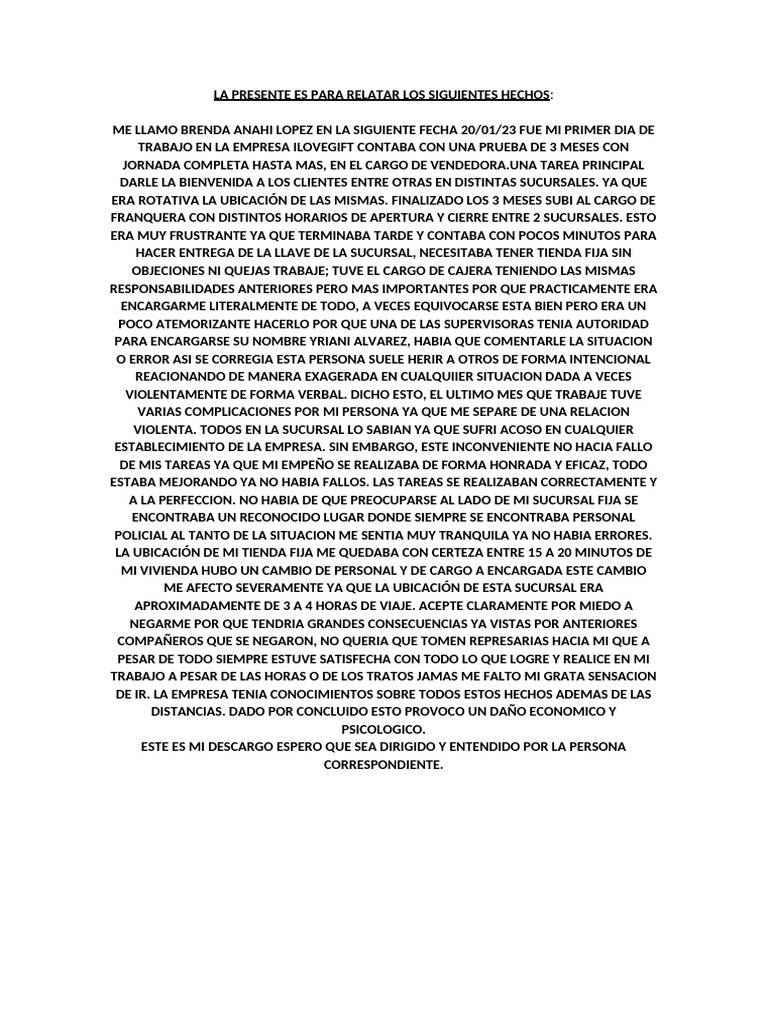 LA PRESENTE ES PARA RELATAR LOS SIGUIENTES HECHOS:

ME LLAMO BRENDA ANAHI LOPEZ EN LA SIGUIENTE FECHA 20/01/23 FUE MI PRIMER DIA DE TRABAJO EN LA EMPRESA ILOVEGIFT CONTABA CON UNA PRUEBA DE 3 MESES CON JORNADA COMPLETA HASTA MAS, EN EL CARGO DE VENDEDORA.UNA TAREA PRINCIPAL DARLE LA BIENVENIDA A LOS CLIENTES ENTRE OTRAS EN DISTINTAS SUCURSALES. YA QUE ERA ROTATIVA LA UBICACIÓN DE LAS MISMAS. FINALIZADO LOS 3 MESES SUBI AL CARGO DE FRANQUERA CON DISTINTOS HORARIOS DE APERTURA Y CIERRE ENTRE 2 SUCURSALES. ESTO ERA MUY FRUSTRANTE YA QUE TERMINABA TARDE Y CONTABA CON POCOS MINUTOS PARA HACER ENTREGA DE LA LLAVE DE LA SUCURSAL, NECESITABA TENER TIENDA FIJA SIN OBJECIONES NI QUEJAS TRABAJE; TUVE EL CARGO DE CAJERA TENIENDO LAS MISMAS RESPONSABILIDADES ANTERIORES PERO MAS IMPORTANTES POR QUE PRACTICAMENTE ERA ENCARGARME LITERALMENTE DE TODO, A VECES EQUIVOCARSE ESTA BIEN PERO ERA UN POCO ATEMORIZANTE HACERLO POR QUE UNA DE LAS SUPERVISORAS TENIA AUTORIDAD PARA ENCARGARSE SU NOMBRE YRIANI ALVAREZ, HABIA QUE COMENTARLE LA SITUACION O ERROR ASI SE CORREGIA ESTA PERSONA SUELE HERIR A OTROS DE FORMA INTENCIONAL REACIONANDO DE MANERA EXAGERADA EN CUALQUIIER SITUACION DADA A VECES VIOLENTAMENTE DE FORMA VERBAL. DICHO ESTO, EL ULTIMO MES QUE TRABAJE TUVE VARIAS COMPLICACIONES POR MI PERSONA YA QUE ME SEPARE DE UNA RELACION VIOLENTA. TODOS EN LA SUCURSAL LO SABIAN YA QUE SUFRI ACOSO EN CUALQUIER ESTABLECIMIENTO DE LA EMPRESA. SIN EMBARGO, ESTE INCONVENIENTE NO HACIA FALLO DE MIS TAREAS YA QUE MI EMPEÑO SE REALIZABA DE FORMA HONRADA Y EFICAZ, TODO ESTABA MEJORANDO YA NO HABIA FALLOS. LAS TAREAS SE REALIZABAN CORRECTAMENTE Y A LA PERFECCION. NO HABIA DE QUE PREOCUPARSE AL LADO DE MI SUCURSAL FIJA SE ENCONTRABA UN RECONOCIDO LUGAR DONDE SIEMPRE SE ENCONTRABA PERSONAL POLICIAL AL TANTO DE LA SITUACION ME SENTIA MUY TRANQUILA YA NO HABIA ERRORES. LA UBICACIÓN DE MI TIENDA FIJA ME QUEDABA CON CERTEZA ENTRE 15 A 20 MINUTOS DE MI VIVIENDA HUBO UN CAMBIO DE PERSONAL Y DE CARGO A ENCARGADA ESTE CAMBIO ME AFECTO SEVERAMENTE YA QUE LA UBICACIÓN DE ESTA SUCURSAL ERA APROXIMADAMENTE DE 3 A 4 HORAS DE VIAJE. ACEPTE CLARAMENTE POR MIEDO A NEGARME POR QUE TENDRIA GRANDES CONSECUENCIAS YA VISTAS POR ANTERIORES COMPAÑEROS QUE SE NEGARON, NO QUERIA QUE TOMEN REPRESARIAS HACIA MI QUE A PESAR DE TODO SIEMPRE ESTUVE SATISFECHA CON TODO LO QUE LOGRE Y REALICE EN MI TRABAJO A PESAR DE LAS HORAS O DE LOS TRATOS JAMAS ME FALTO MI GRATA SENSACION DE IR. LA EMPRESA TENIA CONOCIMIENTOS SOBRE TODOS ESTOS HECHOS ADEMAS DE LAS DISTANCIAS. DADO POR CONCLUIDO ESTO PROVOCO UN DAÑO ECONOMICO Y PSICOLOGICO.
ESTE ES MI DESCARGO ESPERO QUE SEA DIRIGIDO Y ENTENDIDO POR LA PERSONA CORRESPONDIENTE.